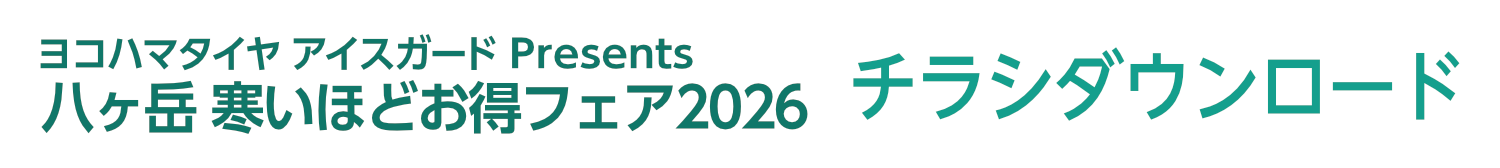 ヨコハマタイヤ アイスガード Presents
八ヶ岳 寒いほどお得フェア2026

チラシダウンロード